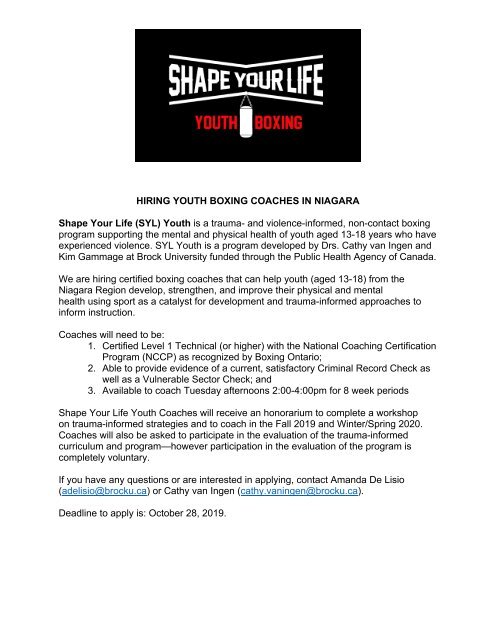 SHAPE YOUR LIFE
YOUTH BOXING

HIRING YOUTH BOXING COACHES IN NIAGARA

Shape Your Life (SYL) Youth is a trauma- and violence-informed, non-contact boxing program supporting the mental and physical health of youth aged 13-18 years who have experienced violence. SYL Youth is a program developed by Drs. Cathy van Ingen and Kim Gammage at Brock University funded through the Public Health Agency of Canada.

We are hiring certified boxing coaches that can help youth (aged 13-18) from the Niagara Region develop, strengthen, and improve their physical and mental health using sport as a catalyst for development and trauma-informed approaches to inform instruction.

Coaches will need to be:
1. Certified Level 1 Technical (or higher) with the National Coaching Certification Program (NCCP) as recognized by Boxing Ontario;
2. Able to provide evidence of a current, satisfactory Criminal Record Check as well as a Vulnerable Sector Check; and
3. Available to coach Tuesday afternoons 2:00-4:00pm for 8 week periods

Shape Your Life Youth Coaches will receive an honorarium to complete a workshop on trauma-informed strategies and to coach in the Fall 2019 and Winter/Spring 2020. Coaches will also be asked to participate in the evaluation of the trauma-informed curriculum and program—however participation in the evaluation of the program is completely voluntary.

If you have any questions or are interested in applying, contact Amanda De Lisio (adelisio@brocku.ca) or Cathy van Ingen (cathy.vaningen@brocku.ca).

Deadline to apply is: October 28, 2019.